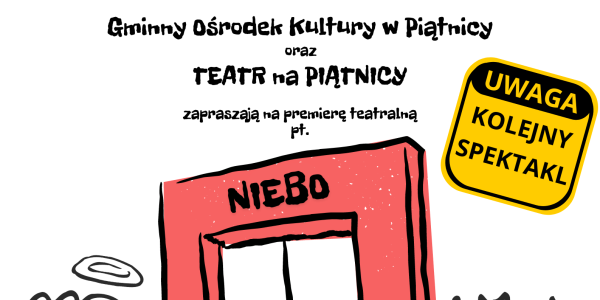 Gminny Ośrodek Kultury w Piątnicy
oraz
TEATR na PIĄTNICY

zapraszają na premierę teatralną pt.

UWAGA
KOLEJNY SPEKTAKL

NIEBO